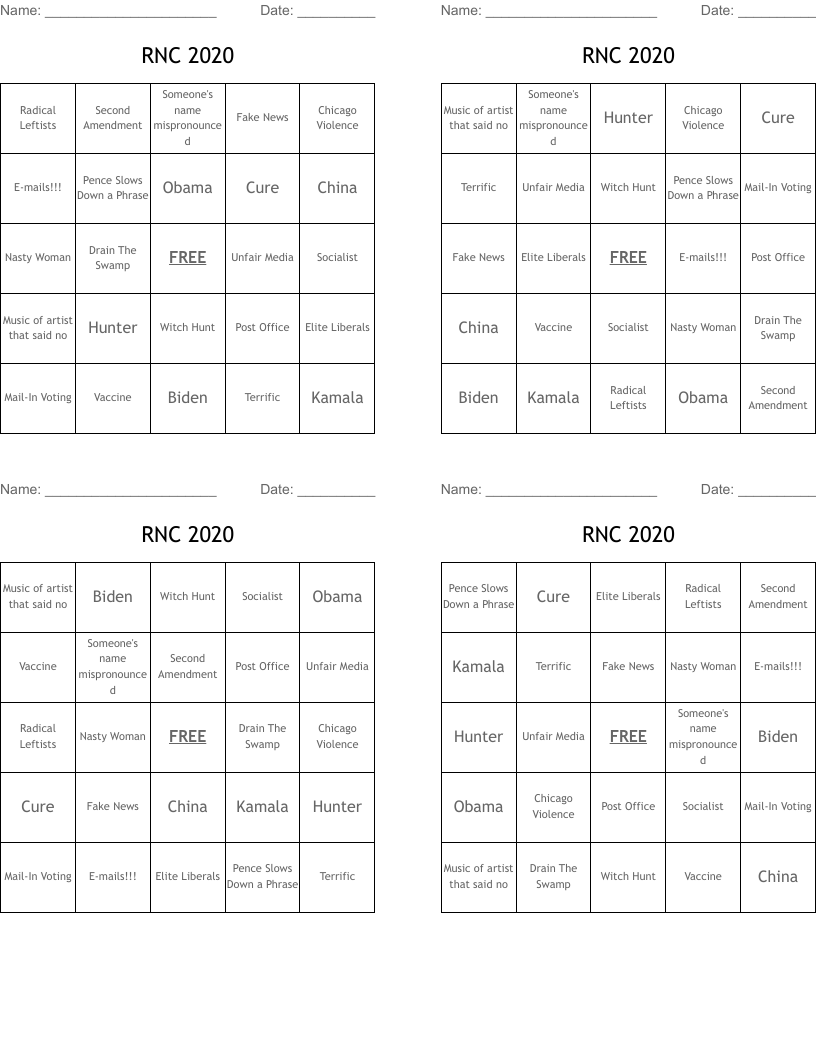 Name: ______________________ Date: __________

RNC 2020

| Radical Leftists | Second Amendment | Someone's name mispronounced | Fake News | Chicago Violence |
|---|---|---|---|---|
| E-mails!!! | Pence Slows Down a Phrase | Obama | Cure | China |
| Nasty Woman | Drain The Swamp | FREE | Unfair Media | Socialist |
| Music of artist that said no | Hunter | Witch Hunt | Post Office | Elite Liberals |
| Mail-In Voting | Vaccine | Biden | Terrific | Kamala |

Name: ______________________ Date: __________

RNC 2020

| Music of artist that said no | Someone's name mispronounced | Hunter | Chicago Violence | Cure |
|---|---|---|---|---|
| Terrific | Unfair Media | Witch Hunt | Pence Slows Down a Phrase | Mail-In Voting |
| Fake News | Elite Liberals | FREE | E-mails!!! | Post Office |
| China | Vaccine | Socialist | Nasty Woman | Drain The Swamp |
| Biden | Kamala | Radical Leftists | Obama | Second Amendment |

Name: ______________________ Date: __________

RNC 2020

| Music of artist that said no | Biden | Witch Hunt | Socialist | Obama |
|---|---|---|---|---|
| Vaccine | Someone's name mispronounced | Second Amendment | Post Office | Unfair Media |
| Radical Leftists | Nasty Woman | FREE | Drain The Swamp | Chicago Violence |
| Cure | Fake News | China | Kamala | Hunter |
| Mail-In Voting | E-mails!!! | Elite Liberals | Pence Slows Down a Phrase | Terrific |

Name: ______________________ Date: __________

RNC 2020

| Pence Slows Down a Phrase | Cure | Elite Liberals | Radical Leftists | Second Amendment |
|---|---|---|---|---|
| Kamala | Terrific | Fake News | Nasty Woman | E-mails!!! |
| Hunter | Unfair Media | FREE | Someone's name mispronounced | Biden |
| Obama | Chicago Violence | Post Office | Socialist | Mail-In Voting |
| Music of artist that said no | Drain The Swamp | Witch Hunt | Vaccine | China |